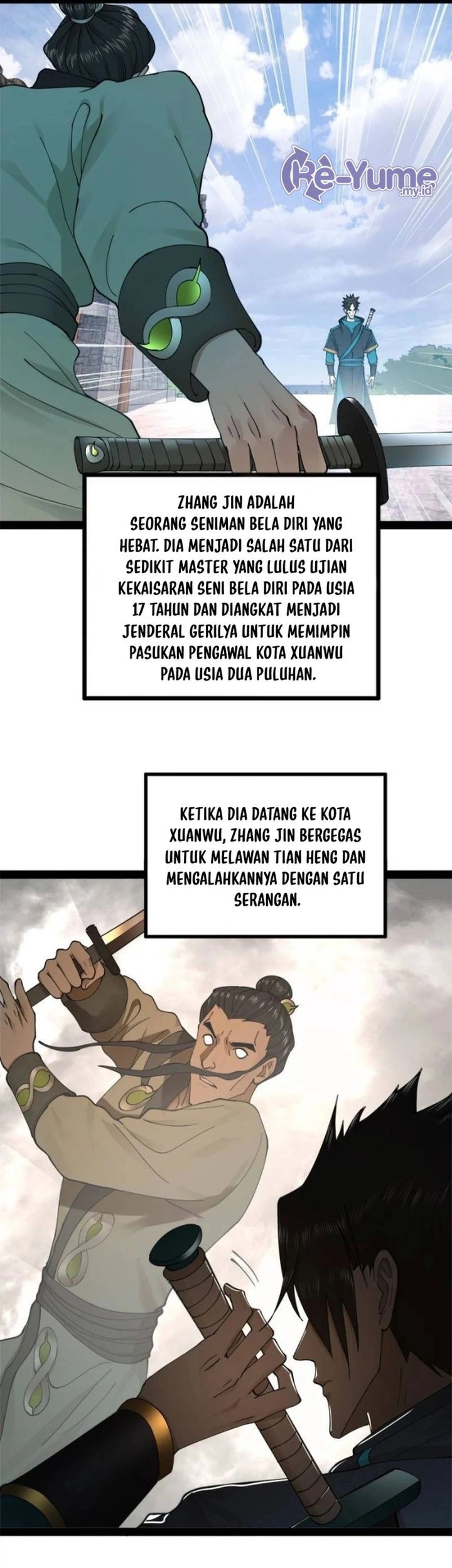 Re-Yume
.my.id

ZHANG JIN ADALAH SEORANG SENIMAN BELA DIRI YANG HEBAT. DIA MENJADI SALAH SATU DARI SEDIKIT MASTER YANG LULUS UJIAN KEKAISARAN SENI BELA DIRI PADA USIA 17 TAHUN DAN DIANGKAT MENJADI JENDERAL GERILYA UNTUK MEMIMPIN PASUKAN PENGAWAL KOTA XUANWU PADA USIA DUA PULUHAN.

KETIKA DIA DATANG KE KOTA XUANWU, ZHANG JIN BERGEGAS UNTUK MELAWAN TIAN HENG DAN MENGALAHKANNYA DENGAN SATU SERANGAN.